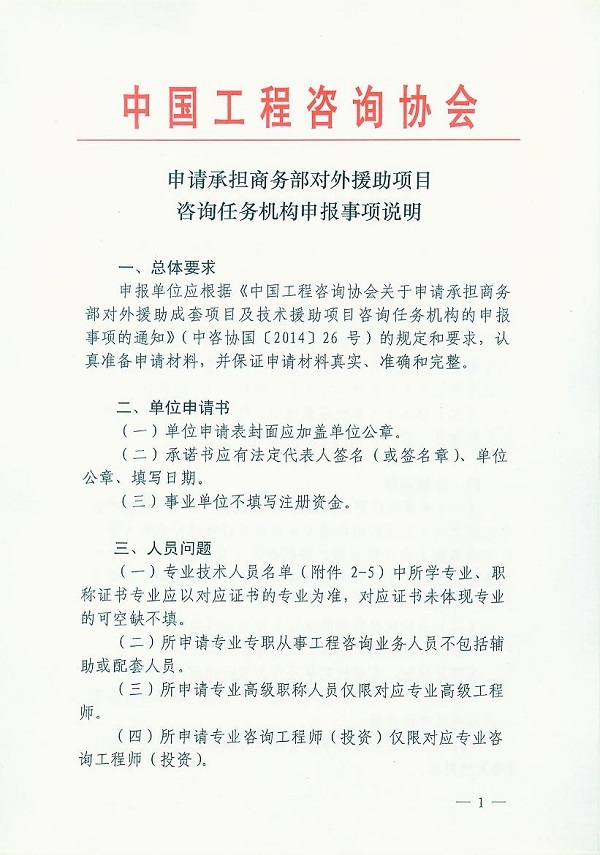 中国工程咨询协会

申请承担商务部对外援助项目
咨询任务机构申报事项说明

一、总体要求

申报单位应根据《中国工程咨询协会关于申请承担商务部对外援助成套项目及技术援助项目咨询任务机构的申报事项的通知》（中咨协国〔2014〕26 号）的规定和要求，认真准备申请材料，并保证申请材料真实、准确和完整。

二、单位申请书

（一）单位申请表封面应加盖单位公章。

（二）承诺书应有法定代表人签名（或签名章）、单位公章、填写日期。

（三）事业单位不填写注册资金。

三、人员问题

（一）专业技术人员名单（附件 2-5）中所学专业、职称证书专业应以对应证书的专业为准，对应证书未体现专业的可空缺不填。

（二）所申请专业专职从事工程咨询业务人员不包括辅助或配套人员。

（三）所申请专业高级职称人员仅限对应专业高级工程师。

（四）所申请专业咨询工程师（投资）仅限对应专业咨询工程师（投资）。

— 1 —